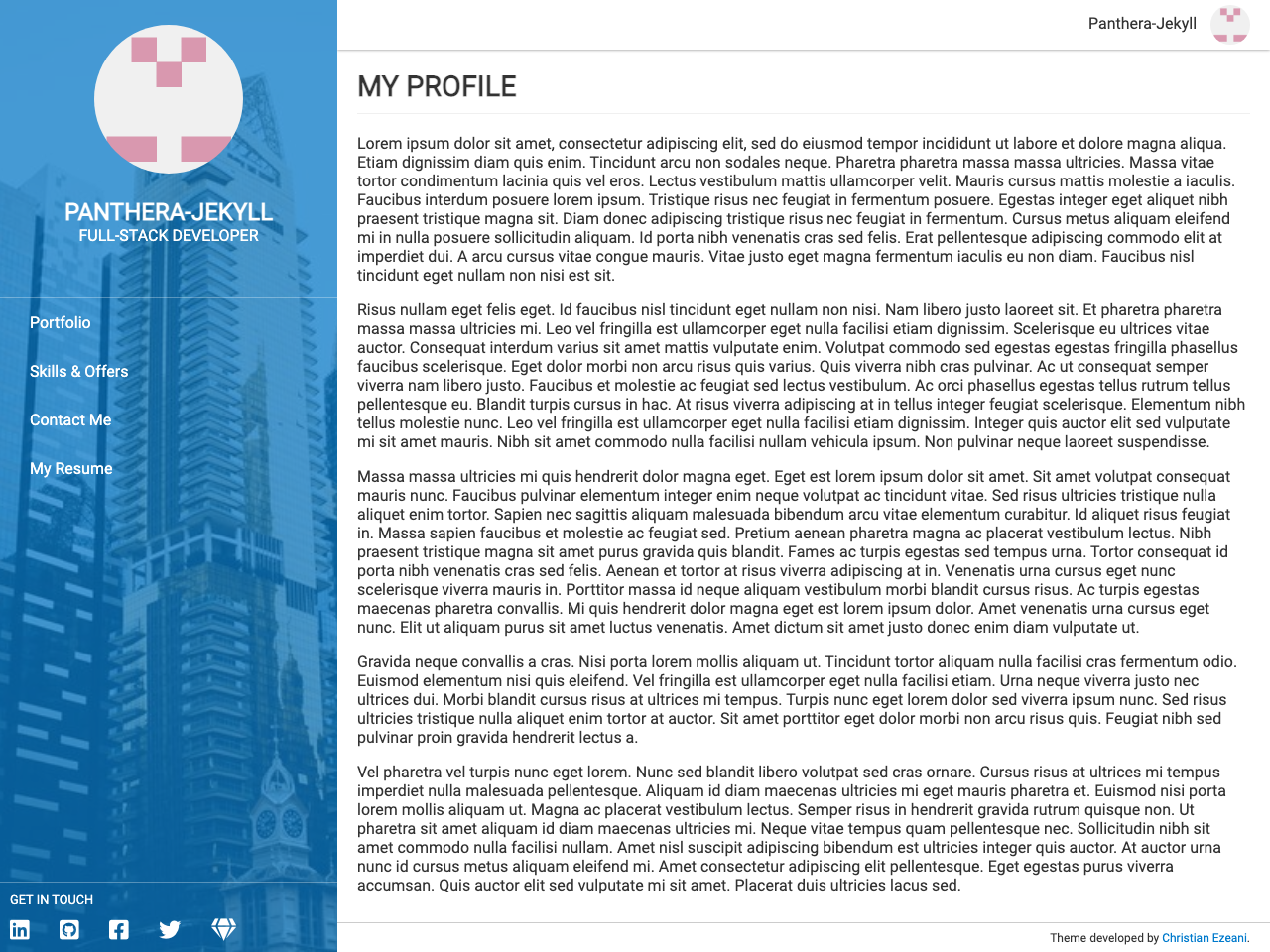 PANTHERA-JEKYLL
FULL-STACK DEVELOPER

Portfolio

Skills & Offers

Contact Me

My Resume

GET IN TOUCH

Panthera-Jekyll

MY PROFILE

Lorem ipsum dolor sit amet, consectetur adipiscing elit, sed do eiusmod tempor incididunt ut labore et dolore magna aliqua. Etiam dignissim diam quis enim. Tincidunt arcu non sodales neque. Pharetra pharetra massa massa ultricies. Massa vitae tortor condimentum lacinia quis vel eros. Lectus vestibulum mattis ullamcorper velit. Mauris cursus mattis molestie a iaculis. Faucibus interdum posuere lorem ipsum. Tristique risus nec feugiat in fermentum posuere. Egestas integer eget aliquet nibh praesent tristique magna sit. Diam donec adipiscing tristique risus nec feugiat in fermentum. Cursus metus aliquam eleifend mi in nulla posuere sollicitudin aliquam. Id porta nibh venenatis cras sed felis. Erat pellentesque adipiscing commodo elit at imperdiet dui. A arcu cursus vitae congue mauris. Vitae justo eget magna fermentum iaculis eu non diam. Faucibus nisl tincidunt eget nullam non nisi est sit.

Risus nullam eget felis eget. Id faucibus nisl tincidunt eget nullam non nisi. Nam libero justo laoreet sit. Et pharetra pharetra massa massa ultricies mi. Leo vel fringilla est ullamcorper eget nulla facilisi etiam dignissim. Scelerisque eu ultrices vitae auctor. Consequat interdum varius sit amet mattis vulputate enim. Volutpat commodo sed egestas egestas fringilla phasellus faucibus scelerisque. Eget dolor morbi non arcu risus quis varius. Quis viverra nibh cras pulvinar. Ac ut consequat semper viverra nam libero justo. Faucibus et molestie ac feugiat sed lectus vestibulum. Ac orci phasellus egestas tellus rutrum tellus pellentesque eu. Blandit turpis cursus in hac. At risus viverra adipiscing at in tellus integer feugiat scelerisque. Elementum nibh tellus molestie nunc. Leo vel fringilla est ullamcorper eget nulla facilisi etiam dignissim. Integer quis auctor elit sed vulputate mi sit amet mauris. Nibh sit amet commodo nulla facilisi nullam vehicula ipsum. Non pulvinar neque laoreet suspendisse.

Massa massa ultricies mi quis hendrerit dolor magna eget. Eget est lorem ipsum dolor sit amet. Sit amet volutpat consequat mauris nunc. Faucibus pulvinar elementum integer enim neque volutpat ac tincidunt vitae. Sed risus ultricies tristique nulla aliquet enim tortor. Sapien nec sagittis aliquam malesuada bibendum arcu vitae elementum curabitur. Id aliquet risus feugiat in. Massa sapien faucibus et molestie ac feugiat sed. Pretium aenean pharetra magna ac placerat vestibulum lectus. Nibh praesent tristique magna sit amet purus gravida quis blandit. Fames ac turpis egestas sed tempus urna. Tortor consequat id porta nibh venenatis cras sed felis. Aenean et tortor at risus viverra adipiscing at in. Venenatis urna cursus eget nunc scelerisque viverra mauris in. Porttitor massa id neque aliquam vestibulum morbi blandit cursus risus. Ac turpis egestas maecenas pharetra convallis. Mi quis hendrerit dolor magna eget est lorem ipsum dolor. Amet venenatis urna cursus eget nunc. Elit ut aliquam purus sit amet luctus venenatis. Amet dictum sit amet justo donec enim diam vulputate ut.

Gravida neque convallis a cras. Nisi porta lorem mollis aliquam ut. Tincidunt tortor aliquam nulla facilisi cras fermentum odio. Euismod elementum nisi quis eleifend. Vel fringilla est ullamcorper eget nulla facilisi etiam. Urna neque viverra justo nec ultrices dui. Morbi blandit cursus risus at ultrices mi tempus. Turpis nunc eget lorem dolor sed viverra ipsum nunc. Sed risus ultricies tristique nulla aliquet enim tortor at auctor. Sit amet porttitor eget dolor morbi non arcu risus quis. Feugiat nibh sed pulvinar proin gravida hendrerit lectus a.

Vel pharetra vel turpis nunc eget lorem. Nunc sed blandit libero volutpat sed cras ornare. Cursus risus at ultrices mi tempus imperdiet nulla malesuada pellentesque. Aliquam id diam maecenas ultricies mi eget mauris pharetra et. Euismod nisi porta lorem mollis aliquam ut. Magna ac placerat vestibulum lectus. Semper risus in hendrerit gravida rutrum quisque non. Ut pharetra sit amet aliquam id diam maecenas ultricies mi. Neque vitae tempus quam pellentesque nec. Sollicitudin nibh sit amet commodo nulla facilisi nullam. Amet nisl suscipit adipiscing bibendum est ultricies integer quis auctor. At auctor urna nunc id cursus metus aliquam eleifend mi. Amet consectetur adipiscing elit pellentesque. Eget egestas purus viverra accumsan. Quis auctor elit sed vulputate mi sit amet. Placerat duis ultricies lacus sed.

Theme developed by Christian Ezeani.